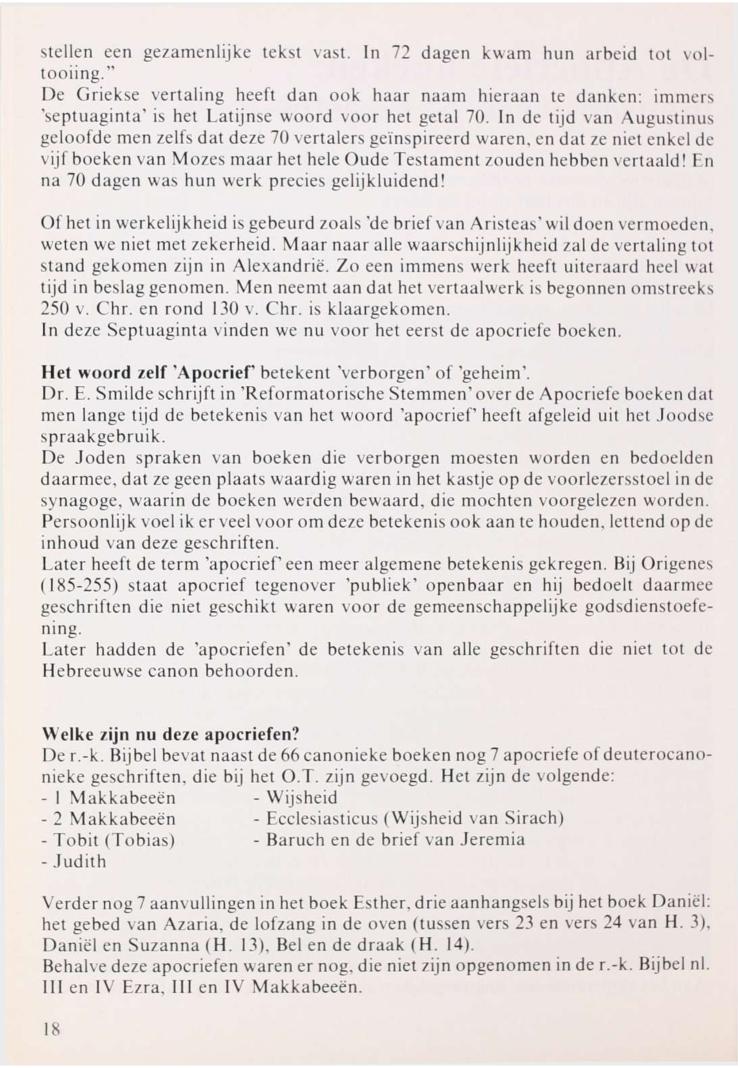 stellen een gezamenlijke tekst vast. In 72 dagen kwam hun arbeid tot voltooiing."
De Griekse vertaling heeft dan ook haar naam hieraan te danken: immers 'septuaginta' is het Latijnse woord voor het getal 70. In de tijd van Augustinus geloofde men zelfs dat deze 70 vertalers geïnspireerd waren, en dat ze niet enkel de vijf boeken van Mozes maar het hele Oude Testament zouden hebben vertaald! En na 70 dagen was hun werk precies gelijkluidend!

Of het in werkelijkheid is gebeurd zoals 'de brief van Aristeas' wil doen vermoeden, weten we niet met zekerheid. Maar naar alle waarschijnlijkheid zal de vertaling tot stand gekomen zijn in Alexandrië. Zo een immens werk heeft uiteraard heel wat tijd in beslag genomen. Men neemt aan dat het vertaalwerk is begonnen omstreeks 250 v. Chr. en rond 130 v. Chr. is klaargekomen.
In deze Septuaginta vinden we nu voor het eerst de apocriefe boeken.

Het woord zelf 'Apocrief' betekent 'verborgen' of 'geheim'.
Dr. E. Smilde schrijft in 'Reformatorische Stemmen' over de Apocriefe boeken dat men lange tijd de betekenis van het woord 'apocrief' heeft afgeleid uit het Joodse spraakgebruik.
De Joden spraken van boeken die verborgen moesten worden en bedoelden daarmee, dat ze geen plaats waardig waren in het kastje op de voorlezersstoel in de synagoge, waarin de boeken werden bewaard, die mochten voorgelezen worden.
Persoonlijk voel ik er veel voor om deze betekenis ook aan te houden, lettend op de inhoud van deze geschriften.
Later heeft de term 'apocrief' een meer algemene betekenis gekregen. Bij Origenes (185-255) staat apocrief tegenover 'publiek' openbaar en hij bedoelt daarmee geschriften die niet geschikt waren voor de gemeenschappelijke godsdienstoefening.
Later hadden de 'apocriefen' de betekenis van alle geschriften die niet tot de Hebreeuwse canon behoorden.

Welke zijn nu deze apocriefen?
De r.-k. Bijbel bevat naast de 66 canonieke boeken nog 7 apocriefe of deuterocanonieke geschriften, die bij het O.T. zijn gevoegd. Het zijn de volgende:
- 1 Makkabeeën
- 2 Makkabeeën
- Tobit (Tobias)
- Judith
- Wijsheid
- Ecclesiasticus (Wijsheid van Sirach)
- Baruch en de brief van Jeremia

Verder nog 7 aanvullingen in het boek Esther, drie aanhangsels bij het boek Daniël: het gebed van Azaria, de lofzang in de oven (tussen vers 23 en vers 24 van H. 3), Daniël en Suzanna (H. 13), Bel en de draak (H. 14).
Behalve deze apocriefen waren er nog, die niet zijn opgenomen in de r.-k. Bijbel nl. III en IV Ezra, III en IV Makkabeeën.

18